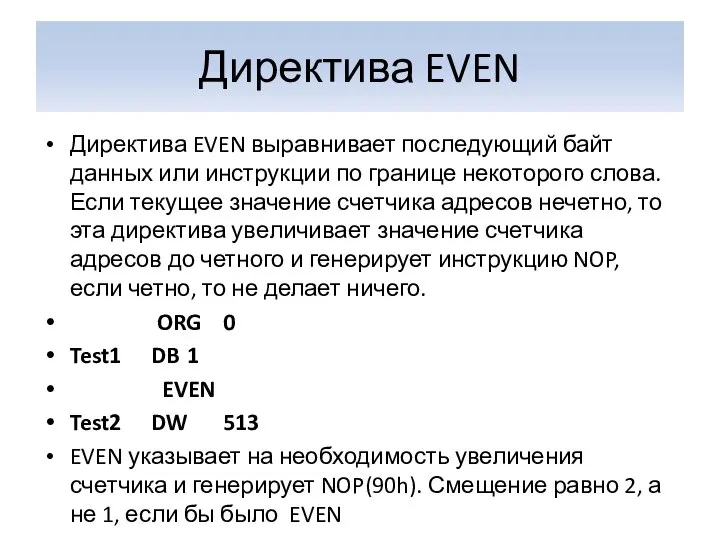 Директива EVEN

• Директива EVEN выравнивает последующий байт данных или инструкции по границе некоторого слова. Если текущее значение счетчика адресов нечетно, то эта директива увеличивает значение счетчика адресов до четного и генерирует инструкцию NOP, если четно, то не делает ничего.

• ORG 0

• Test1 DB 1

• EVEN

• Test2 DW 513

• EVEN указывает на необходимость увеличения счетчика и генерирует NOP(90h). Смещение равно 2, а не 1, если бы было EVEN